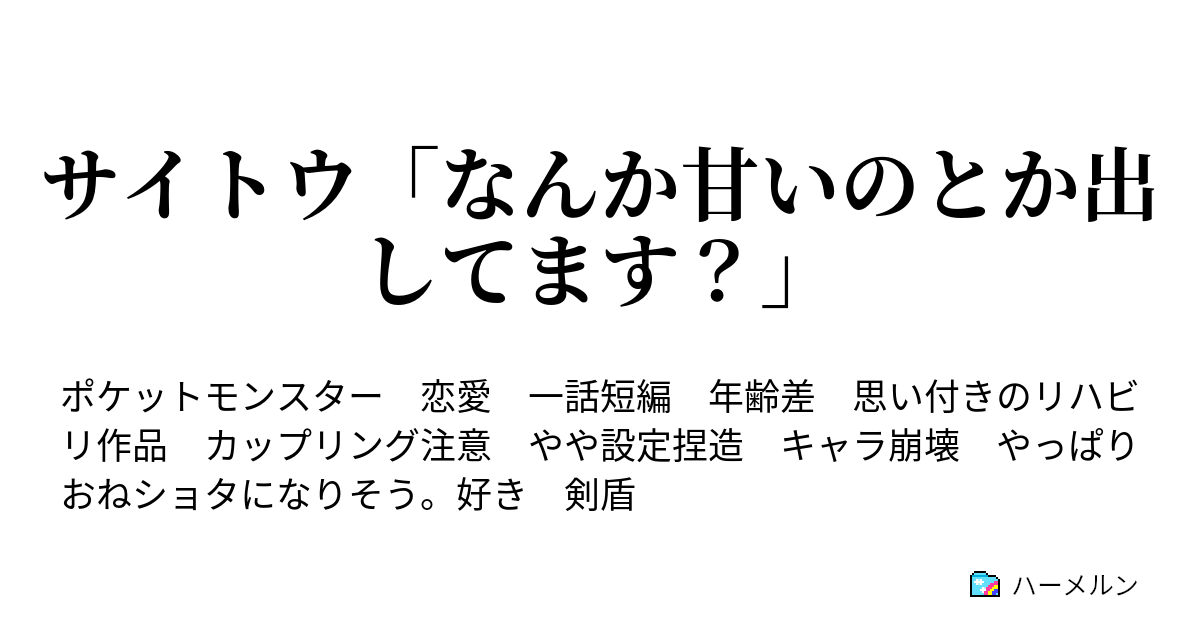 サイトウ「なんか甘いのとか出してます？」

ポケットモンスター　恋愛　一話短編　年齢差　思い付きのリハビリ作品　カップリング注意　やや設定捏造　キャラ崩壊　やっぱりおねショタになりそう。好き　剣盾

ハーメルン